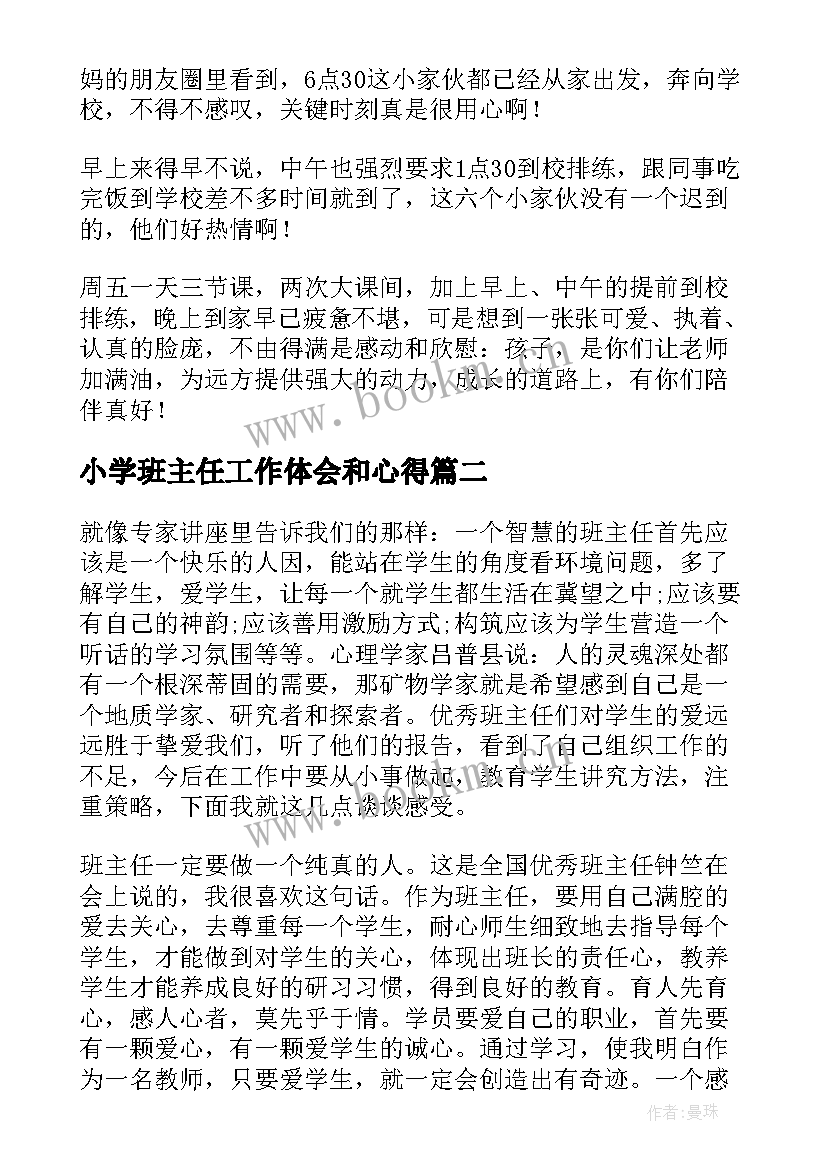 妈的朋友圈里看到，6点30这小家伙都已经从家出发，奔向学校，不得不感叹，关键时刻真是很用心啊！

早上来得早不说，中午也强烈要求1点30到校排练，跟同事吃完饭到学校差不多时间就到了，这六个小家伙没有一个迟到的，他们好热情啊！

周五一天三节课，两次大课间，加上早上、中午的提前到校排练，晚上到家早已疲惫不堪，可是想到一张张可爱、执着、认真的脸庞，不由得满是感动和欣慰：孩子，是你们让老师加满油，为远方提供强大的动力，成长的道路上，有你们陪伴真好！

www.bookm.com

小学班主任工作体会和心得篇二

就像专家讲座里告诉我们的那样：一个智慧的班主任首先应该是一个快乐的人因，能站在学生的角度看环境问题，多了解学生，爱学生，让每一个就学生都生活在冀望之中;应该要有自己的神韵;应该善用激励方式;构筑应该为学生营造一个听话的学习氛围等等。心理学家吕普县说：人的灵魂深处都有一个根深蒂固的需要，那矿物学家就是希望感到自己是一个地质学家、研究者和探索者。优秀班主任们对学生的爱远远胜于挚爱我们，听了他们的报告，看到了自己组织工作的不足，今后在工作中要从小事做起，教育学生讲究方法，注重策略，下面我就这几点谈谈感受。

班主任一定要做一个纯真的人。这是全国优秀班主任钟竺在会上说的，我很喜欢这句话。作为班主任，要用自己满腔的爱去关心，去尊重每一个学生，耐心师生细致地去指导每个学生，才能做到对学生的关心，体现出班长的责任心，教养学生才能养成良好的研习习惯，得到良好的教育。育人先育心，感人心者，莫先乎于情。学员要爱自己的职业，首先要有一颗爱心，有一颗爱学生的诚心。通过学习，使我明白作为一名教师，只要爱学生，就一定会创造出有奇迹。一个感

作者：曼珠